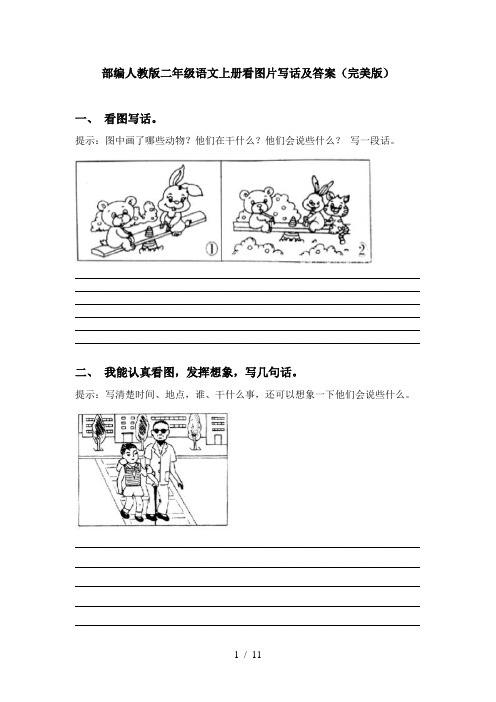 部编人教版二年级语文上册看图片写话及答案（完美版）

一、 看图写话。

提示：图中画了哪些动物？他们在干什么？他们会说些什么？ 写一段话。

①

②

二、 我能认真看图，发挥想象，写几句话。

提示：写清楚时间、地点，谁、干什么事，还可以想象一下他们会说些什么。

1 / 11